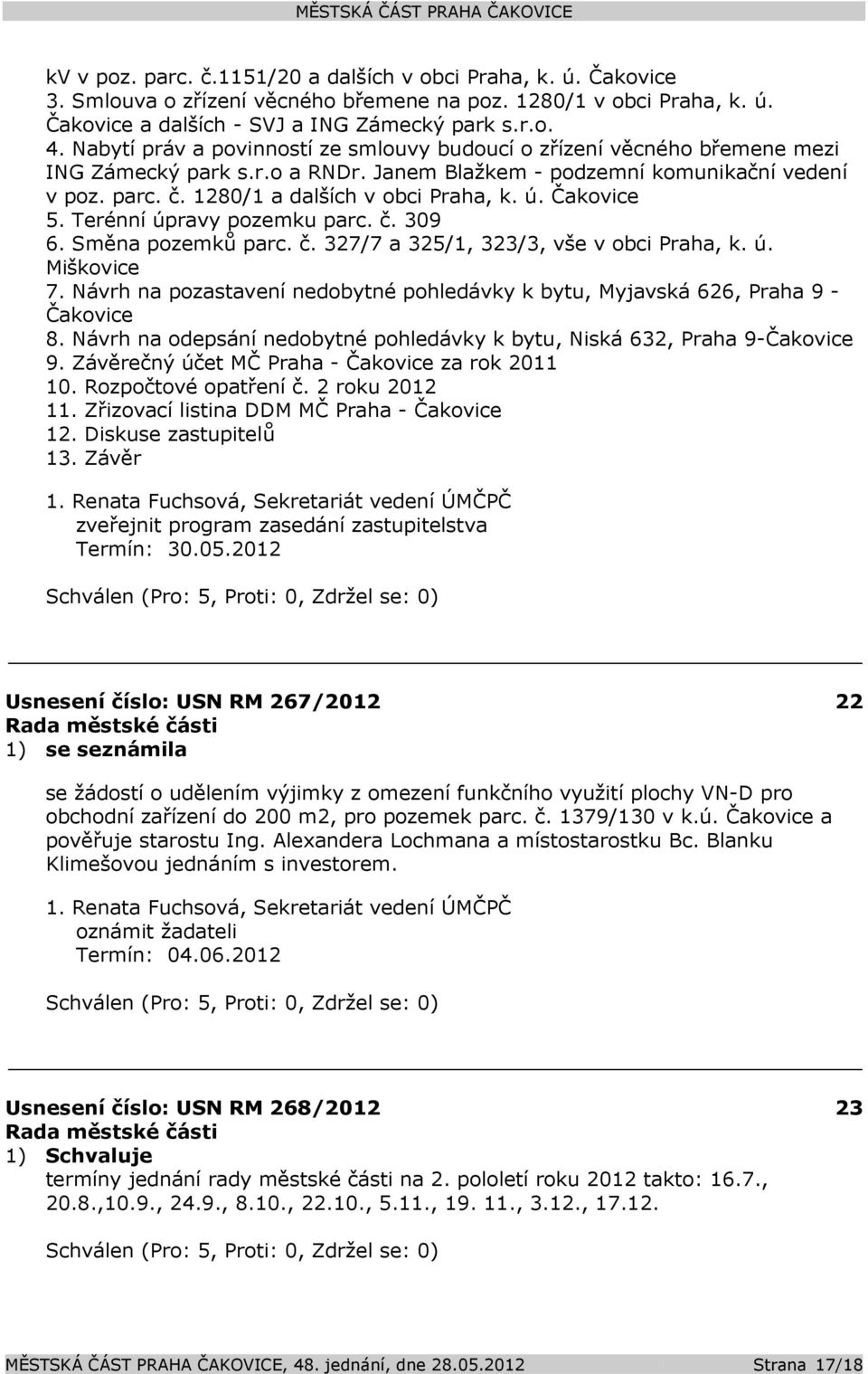 MĚSTSKÁ ČÁST PRAHA ČAKOVICE

kV v poz. parc. č.1151/20 a dalších v obci Praha, k. ú. Čakovice
3. Smlouva o zřízení věcného břemene na poz. 1280/1 v obci Praha, k. ú. Čakovice a dalších - SVJ a ING Zámecký park s.r.o.
4. Nabytí práv a povinností ze smlouvy budoucí o zřízení věcného břemene mezi ING Zámecký park s.r.o a RNDr. Janem Blažkem - podzemní komunikační vedení v poz. parc. č. 1280/1 a dalších v obci Praha, k. ú. Čakovice
5. Terénní úpravy pozemku parc. č. 309
6. Směna pozemků parc. č. 327/7 a 325/1, 323/3, vše v obci Praha, k. ú. Miškovice
7. Návrh na pozastavení nedobytné pohledávky k bytu, Myjavská 626, Praha 9 - Čakovice
8. Návrh na odepsání nedobytné pohledávky k bytu, Niská 632, Praha 9-Čakovice
9. Závěrečný účet MČ Praha - Čakovice za rok 2011
10. Rozpočtové opatření č. 2 roku 2012
11. Zřizovací listina DDM MČ Praha - Čakovice
12. Diskuse zastupitelů
13. Závěr

1. Renata Fuchsová, Sekretariát vedení ÚMČPČ
zveřejnit program zasedání zastupitelstva
Termín: 30.05.2012

Schválen (Pro: 5, Proti: 0, Zdržel se: 0)

Usnesení číslo: USN RM 267/2012 22
Rada městské části
1) se seznámila

se žádostí o udělením výjimky z omezení funkčního využití plochy VN-D pro obchodní zařízení do 200 m2, pro pozemek parc. č. 1379/130 v k.ú. Čakovice a pověřuje starostu Ing. Alexandera Lochmana a místostarostku Bc. Blanku Klimešovou jednáním s investorem.

1. Renata Fuchsová, Sekretariát vedení ÚMČPČ
oznámit žadateli
Termín: 04.06.2012

Schválen (Pro: 5, Proti: 0, Zdržel se: 0)

Usnesení číslo: USN RM 268/2012 23
Rada městské části
1) Schvaluje
termíny jednání rady městské části na 2. pololetí roku 2012 takto: 16.7., 20.8.,10.9., 24.9., 8.10., 22.10., 5.11., 19. 11., 3.12., 17.12.

Schválen (Pro: 5, Proti: 0, Zdržel se: 0)

MĚSTSKÁ ČÁST PRAHA ČAKOVICE, 48. jednání, dne 28.05.2012 Strana 17/18